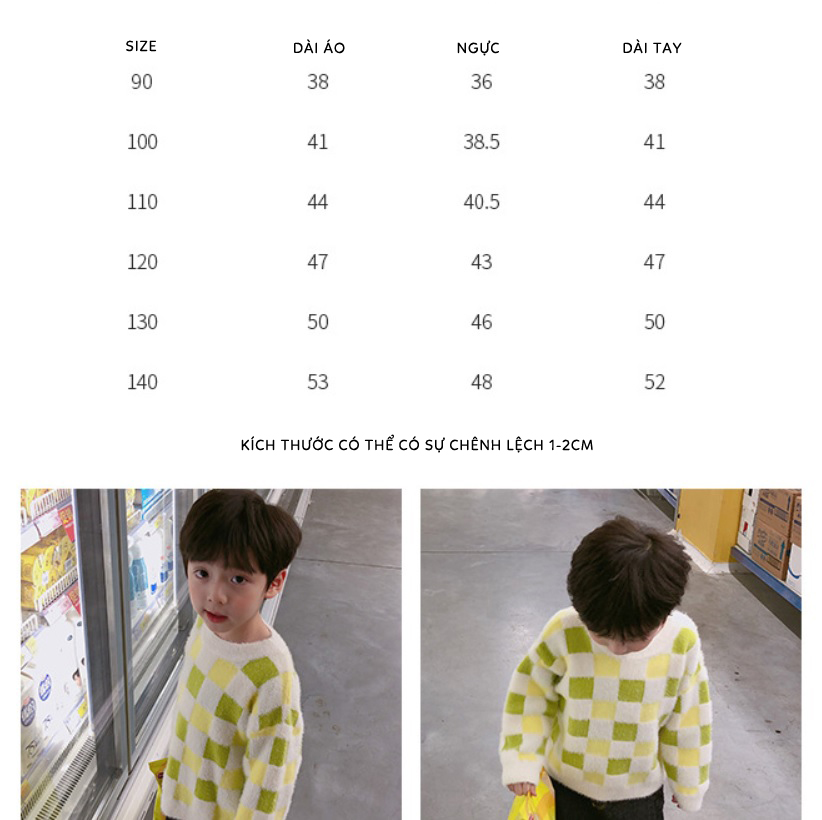 | SIZE | DÀI ÁO | NGỰC | DÀI TAY |
|---|---|---|---|
| 90 | 38 | 36 | 38 |
| 100 | 41 | 38.5 | 41 |
| 110 | 44 | 40.5 | 44 |
| 120 | 47 | 43 | 47 |
| 130 | 50 | 46 | 50 |
| 140 | 53 | 48 | 52 |

KÍCH THƯỚC CÓ THỂ CÓ SỰ CHÊNH LỆCH 1-2CM